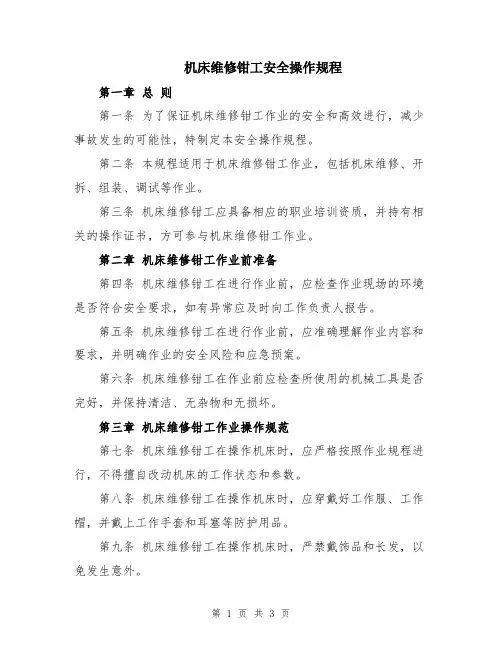 机床维修钳工安全操作规程

第一章 总 则

第一条 为了保证机床维修钳工作业的安全和高效进行，减少事故发生的可能性，特制定本安全操作规程。

第二条 本规程适用于机床维修钳工作业，包括机床维修、开拆、组装、调试等作业。

第三条 机床维修钳工应具备相应的职业培训资质，并持有相关的操作证书，方可参与机床维修钳工作业。

第二章 机床维修钳工作业前准备

第四条 机床维修钳工在进行作业前，应检查作业现场的环境是否符合安全要求，如有异常应及时向工作负责人报告。

第五条 机床维修钳工在进行作业前，应准确理解作业内容和要求，并明确作业的安全风险和应急预案。

第六条 机床维修钳工在作业前应检查所使用的机械工具是否完好，并保持清洁、无杂物和无损坏。

第三章 机床维修钳工作业操作规范

第七条 机床维修钳工在操作机床时，应严格按照作业规程进行，不得擅自改动机床的工作状态和参数。

第八条 机床维修钳工在操作机床时，应穿戴好工作服、工作帽，并戴上工作手套和耳塞等防护用品。

第九条 机床维修钳工在操作机床时，严禁戴饰品和长发，以免发生意外。

第 1 页 共 3 页